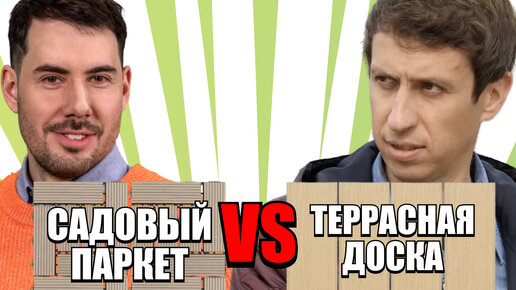 САДОВЫЙ ПАРКЕТ

VS

ТЕРРАСНАЯ ДОСКА